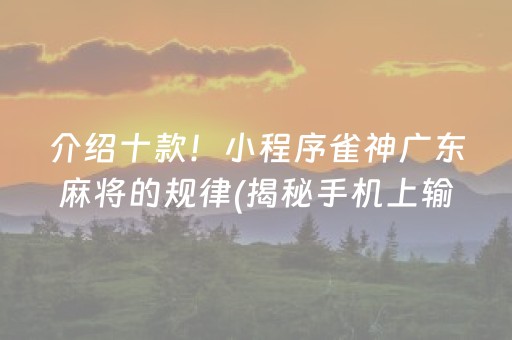 介绍十款！小程序雀神广东麻将的规律(揭秘手机上输